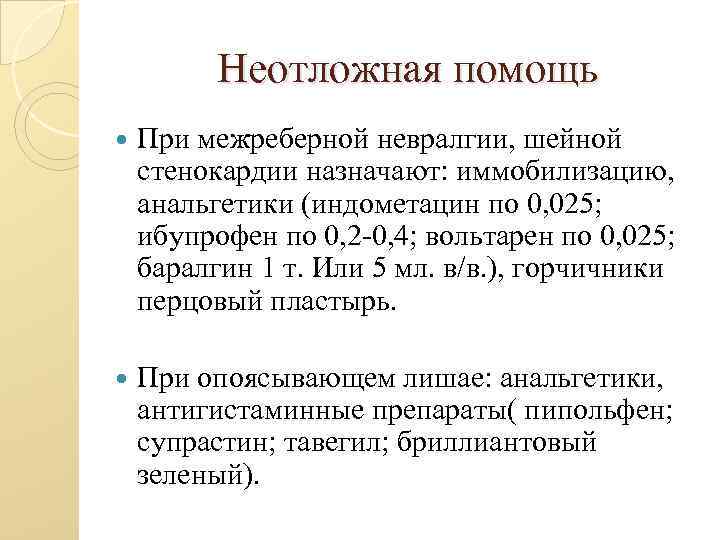 Неотложная помощь

При межреберной невралгии, шейной стенокардии назначают: иммобилизацию, анальгетики (индометацин по 0,025; ибупрофен по 0,2-0,4; вольтарен по 0,025; баралгин 1 т. Или 5 мл. в/в.), горчичники перцовый пластырь.

При опоясывающем лишае: анальгетики, антигистаминные препараты( пипольфен; супрастин; тавегил; бриллиантовый зеленый).